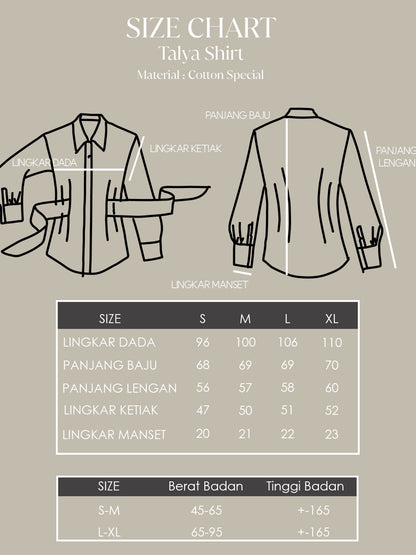 SIZE CHART
Talya Shirt
Material : Cotton Special

LINGKAR DADA
LINGKAR KETIAK
PANJANG BAJU
PANJANG LENGAN
LINGKAR MANSET

| SIZE | S | M | L | XL |
|---|---|---|---|---|
| LINGKAR DADA | 96 | 100 | 106 | 110 |
| PANJANG BAJU | 68 | 69 | 69 | 70 |
| PANJANG LENGAN | 56 | 57 | 58 | 60 |
| LINGKAR KETIAK | 47 | 50 | 51 | 52 |
| LINGKAR MANSET | 20 | 21 | 22 | 23 |

| SIZE | Berat Badan | Tinggi Badan |
|---|---|---|
| S-M | 45-65 | +-165 |
| L-XL | 65-95 | +-165 |